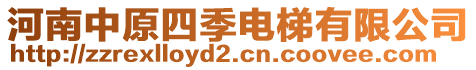 河南中原四季电梯有限公司
http://zzrexlloyd2.cn.coovee.com